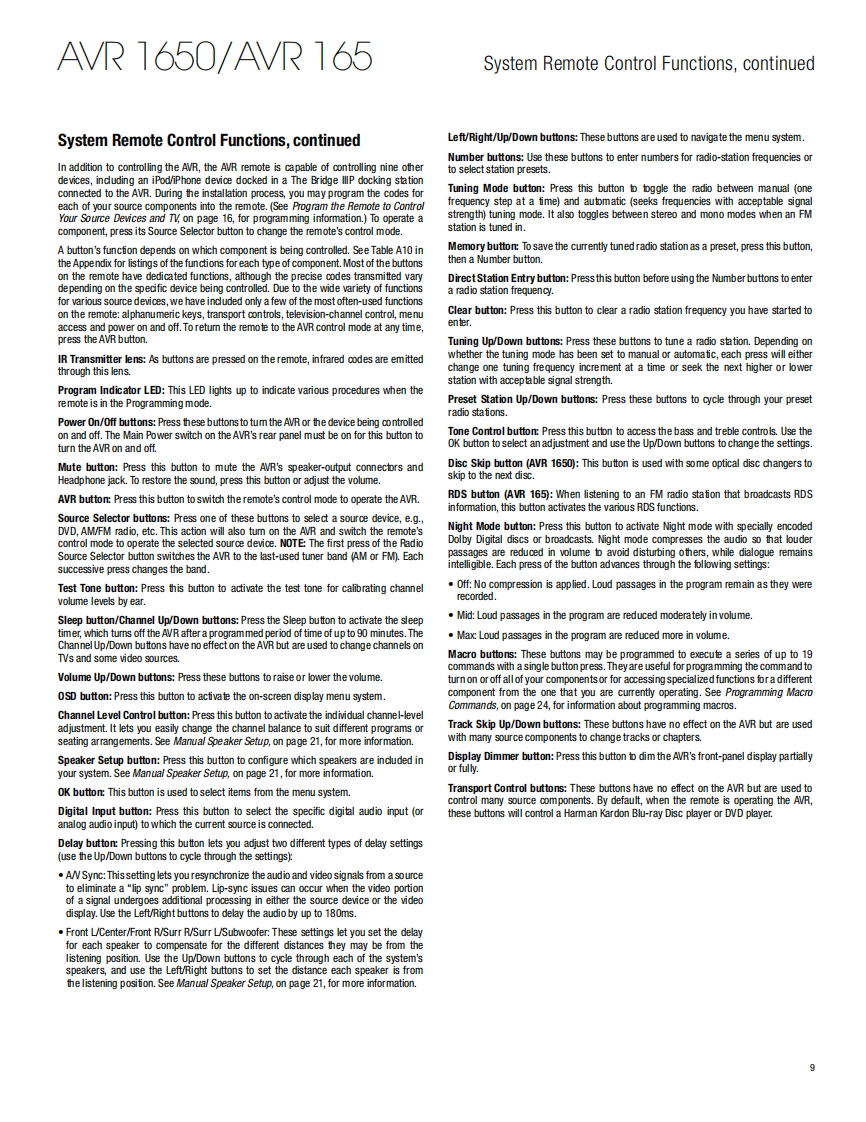 AVR 1650/AVR 165

System Remote Control Functions, continued

System Remote Control Functions, continued

In addition to controlling the AVR, the AVR remote is capable of controlling nine other devices, including an iPod/iPhone device docked in a The Bridge IIIP docking station connected to the AVR. During the installation process, you may program the codes for each of your source components into the remote. (See Program the Remote to Control Your Source Devices and TV, on page 16, for programming information.) To operate a component, press its Source Selector button to change the remote's control mode.

A button's function depends on which component is being controlled. See Table A10 in the Appendix for listings of the functions for each type of component. Most of the buttons on the remote have dedicated functions, although the precise codes transmitted vary depending on the specific device being controlled. Due to the wide variety of functions for various source devices, we have included only a few of the most often-used functions on the remote: alphanumeric keys, transport controls, television-channel control, menu access and power on and off. To return the remote to the AVR control mode at any time, press the AVR button.

IR Transmitter lens: As buttons are pressed on the remote, infrared codes are emitted through this lens.

Program Indicator LED: This LED lights up to indicate various procedures when the remote is in the Programming mode.

Power On/Off buttons: Press these buttons to turn the AVR or the device being controlled on and off. The Main Power switch on the AVR's rear panel must be on for this button to turn the AVR on and off.

Mute button: Press this button to mute the AVR's speaker-output connectors and Headphone jack. To restore the sound, press this button or adjust the volume.

AVR button: Press this button to switch the remote's control mode to operate the AVR.

Source Selector buttons: Press one of these buttons to select a source device, e.g., DVD, AM/FM radio, etc. This action will also turn on the AVR and switch the remote's control mode to operate the selected source device. NOTE: The first press of the Radio Source Selector button switches the AVR to the last-used tuner band (AM or FM). Each successive press changes the band.

Test Tone button: Press this button to activate the test tone for calibrating channel volume levels by ear.

Sleep button/Channel Up/Down buttons: Press the Sleep button to activate the sleep timer, which turns off the AVR after a programmed period of time of up to 90 minutes. The Channel Up/Down buttons have no effect on the AVR but are used to change channels on TVs and some video sources.

Volume Up/Down buttons: Press these buttons to raise or lower the volume.

OSD button: Press this button to activate the on-screen display menu system.

Channel Level Control button: Press this button to activate the individual channel-level adjustment. It lets you easily change the channel balance to suit different programs or seating arrangements. See Manual Speaker Setup, on page 21, for more information.

Speaker Setup button: Press this button to configure which speakers are included in your system. See Manual Speaker Setup, on page 21, for more information.

OK button: This button is used to select items from the menu system.

Digital Input button: Press this button to select the specific digital audio input (or analog audio input) to which the current source is connected.

Delay button: Pressing this button lets you adjust two different types of delay settings (use the Up/Down buttons to cycle through the settings):

• A/V Sync: This setting lets you resynchronize the audio and video signals from a source to eliminate a "lip sync" problem. Lip-sync issues can occur when the video portion of a signal undergoes additional processing in either the source device or the video display. Use the Left/Right buttons to delay the audio by up to 180ms.

• Front L/Center/Front R/Surr R/Surr L/Subwoofer: These settings let you set the delay for each speaker to compensate for the different distances they may be from the listening position. Use the Up/Down buttons to cycle through each of the system's speakers, and use the Left/Right buttons to set the distance each speaker is from the listening position. See Manual Speaker Setup, on page 21, for more information.

Left/Right/Up/Down buttons: These buttons are used to navigate the menu system.

Number buttons: Use these buttons to enter numbers for radio-station frequencies or to select station presets.

Tuning Mode button: Press this button to toggle the radio between manual (one frequency step at a time) and automatic (seeks frequencies with acceptable signal strength) tuning mode. It also toggles between stereo and mono modes when an FM station is tuned in.

Memory button: To save the currently tuned radio station as a preset, press this button, then a Number button.

Direct Station Entry button: Press this button before using the Number buttons to enter a radio station frequency.

Clear button: Press this button to clear a radio station frequency you have started to enter.

Tuning Up/Down buttons: Press these buttons to tune a radio station. Depending on whether the tuning mode has been set to manual or automatic, each press will either change one tuning frequency increment at a time or seek the next higher or lower station with acceptable signal strength.

Preset Station Up/Down buttons: Press these buttons to cycle through your preset radio stations.

Tone Control button: Press this button to access the bass and treble controls. Use the OK button to select an adjustment and use the Up/Down buttons to change the settings.

Disc Skip button (AVR 1650): This button is used with some optical disc changers to skip to the next disc.

RDS button (AVR 165): When listening to an FM radio station that broadcasts RDS information, this button activates the various RDS functions.

Night Mode button: Press this button to activate Night mode with specially encoded Dolby Digital discs or broadcasts. Night mode compresses the audio so that louder passages are reduced in volume to avoid disturbing others, while dialogue remains intelligible. Each press of the button advances through the following settings:

• Off: No compression is applied. Loud passages in the program remain as they were recorded.

• Mid: Loud passages in the program are reduced moderately in volume.

• Max: Loud passages in the program are reduced more in volume.

Macro buttons: These buttons may be programmed to execute a series of up to 19 commands with a single button press. They are useful for programming the command to turn on or off all of your components or for accessing specialized functions for a different component from the one that you are currently operating. See Programming Macro Commands, on page 24, for information about programming macros.

Track Skip Up/Down buttons: These buttons have no effect on the AVR but are used with many source components to change tracks or chapters.

Display Dimmer button: Press this button to dim the AVR's front-panel display partially or fully.

Transport Control buttons: These buttons have no effect on the AVR but are used to control many source components. By default, when the remote is operating the AVR, these buttons will control a Harman Kardon Blu-ray Disc player or DVD player.

9